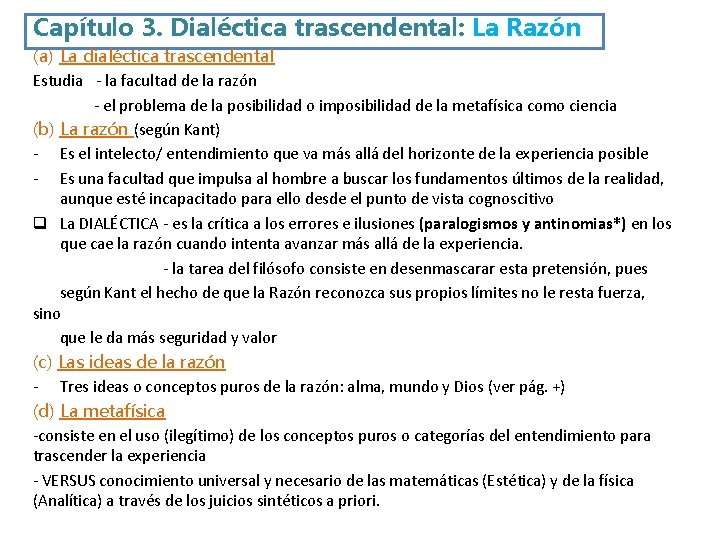 Capítulo 3. Dialéctica trascendental: La Razón

(a) La dialéctica trascendental

Estudia - la facultad de la razón

- el problema de la posibilidad o imposibilidad de la metafísica como ciencia

(b) La razón (según Kant)

- Es el intelecto/ entendimiento que va más allá del horizonte de la experiencia posible

- Es una facultad que impulsa al hombre a buscar los fundamentos últimos de la realidad, aunque esté incapacitado para ello desde el punto de vista cognoscitivo

❑ La DIALÉCTICA - es la crítica a los errores e ilusiones (paralogismos y antinomias*) en los que cae la razón cuando intenta avanzar más allá de la experiencia.

- la tarea del filósofo consiste en desenmascarar esta pretensión, pues según Kant el hecho de que la Razón reconozca sus propios límites no le resta fuerza, sino

que le da más seguridad y valor

(c) Las ideas de la razón

- Tres ideas o conceptos puros de la razón: alma, mundo y Dios (ver pág. +)

(d) La metafísica

-consiste en el uso (ilegítimo) de los conceptos puros o categorías del entendimiento para trascender la experiencia

- VERSUS conocimiento universal y necesario de las matemáticas (Estética) y de la física (Analítica) a través de los juicios sintéticos a priori.